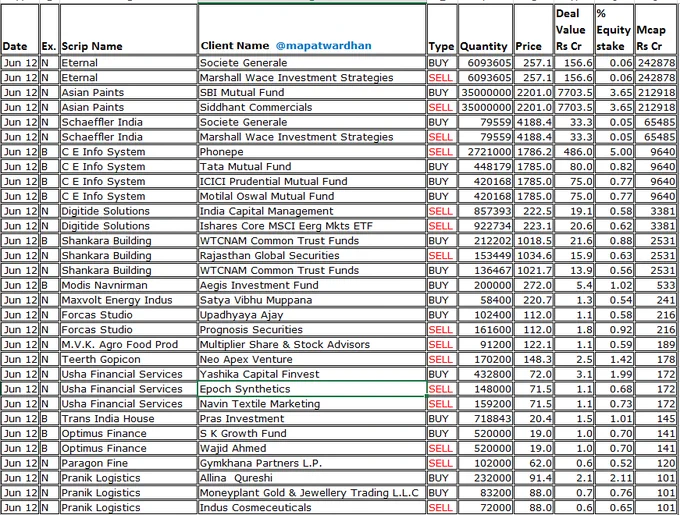 | Date | Ex. | Scrip Name | Client Name @mapatwardhan | Type | Quantity | Price | Deal Value Rs Cr | % Equity stake | Mcap Rs Cr |
|---|---|---|---|---|---|---|---|---|---|
| Jun 12 | N | Eternal | Societe Generale | BUY | 6093605 | 257.1 | 156.6 | 0.06 | 242878 |
| Jun 12 | N | Eternal | Marshall Wace Investment Strategies | SELL | 6093605 | 257.1 | 156.6 | 0.06 | 242878 |
| Jun 12 | N | Asian Paints | SBI Mutual Fund | BUY | 35000000 | 2201.0 | 7703.5 | 3.65 | 212918 |
| Jun 12 | N | Asian Paints | Siddhant Commercials | SELL | 35000000 | 2201.0 | 7703.5 | 3.65 | 212918 |
| Jun 12 | N | Schaeffler India | Societe Generale | BUY | 79559 | 4188.4 | 33.3 | 0.05 | 65485 |
| Jun 12 | N | Schaeffler India | Marshall Wace Investment Strategies | SELL | 79559 | 4188.4 | 33.3 | 0.05 | 65485 |
| Jun 12 | B | C E Info System | Phonepe | SELL | 2721000 | 1786.2 | 486.0 | 5.00 | 9640 |
| Jun 12 | B | C E Info System | Tata Mutual Fund | BUY | 448179 | 1785.0 | 80.0 | 0.82 | 9640 |
| Jun 12 | B | C E Info System | ICICI Prudential Mutual Fund | BUY | 420168 | 1785.0 | 75.0 | 0.77 | 9640 |
| Jun 12 | B | C E Info System | Motilal Oswal Mutual Fund | BUY | 420168 | 1785.0 | 75.0 | 0.77 | 9640 |
| Jun 12 | N | Digitide Solutions | India Capital Management | SELL | 857393 | 222.5 | 19.1 | 0.58 | 3381 |
| Jun 12 | N | Digitide Solutions | Ishares Core MSCI Eerg Mkts ETF | SELL | 922734 | 223.1 | 20.6 | 0.62 | 3381 |
| Jun 12 | B | Shankara Building | WTCNAM Common Trust Funds | BUY | 212202 | 1018.5 | 21.6 | 0.88 | 2531 |
| Jun 12 | N | Shankara Building | Rajasthan Global Securities | SELL | 153449 | 1034.6 | 15.9 | 0.63 | 2531 |
| Jun 12 | N | Shankara Building | WTCNAM Common Trust Funds | BUY | 136467 | 1021.7 | 13.9 | 0.56 | 2531 |
| Jun 12 | B | Modis Navnirman | Aegis Investment Fund | BUY | 200000 | 272.0 | 5.4 | 1.02 | 533 |
| Jun 12 | N | Maxvolt Energy Indus | Satya Vibhu Muppana | BUY | 58400 | 220.7 | 1.3 | 0.54 | 241 |
| Jun 12 | N | Forcas Studio | Upadhyaya Ajay | BUY | 102400 | 112.0 | 1.1 | 0.58 | 216 |
| Jun 12 | N | Forcas Studio | Prognosis Securities | SELL | 161600 | 112.0 | 1.8 | 0.92 | 216 |
| Jun 12 | N | M.V.K. Agro Food Prod | Multiplier Share & Stock Advisors | SELL | 91200 | 122.1 | 1.1 | 0.59 | 189 |
| Jun 12 | N | Teerth Gopicon | Neo Apex Venture | SELL | 170200 | 148.3 | 2.5 | 1.42 | 178 |
| Jun 12 | N | Usha Financial Services | Yashika Capital Finvest | BUY | 432800 | 72.0 | 3.1 | 1.99 | 172 |
| Jun 12 | N | Usha Financial Services | Epoch Synthetics | SELL | 148000 | 71.5 | 1.1 | 0.68 | 172 |
| Jun 12 | N | Usha Financial Services | Navin Textile Marketing | SELL | 159200 | 71.5 | 1.1 | 0.73 | 172 |
| Jun 12 | B | Trans India House | Pras Investment | BUY | 718843 | 20.4 | 1.5 | 1.01 | 145 |
| Jun 12 | B | Optimus Finance | S K Growth Fund | BUY | 520000 | 19.0 | 1.0 | 0.70 | 141 |
| Jun 12 | B | Optimus Finance | Wajid Ahmed | SELL | 520000 | 19.0 | 1.0 | 0.70 | 141 |
| Jun 12 | N | Paragon Fine | Gymkhana Partners L.P. | SELL | 102000 | 62.0 | 0.6 | 0.52 | 120 |
| Jun 12 | N | Pranik Logistics | Allina Qureshi | BUY | 232000 | 91.4 | 2.1 | 2.11 | 101 |
| Jun 12 | N | Pranik Logistics | Moneyplant Gold & Jewellery Trading L.L.C | BUY | 83200 | 88.0 | 0.7 | 0.76 | 101 |
| Jun 12 | N | Pranik Logistics | Indus Cosmeceuticals | SELL | 72000 | 88.0 | 0.6 | 0.65 | 101 |